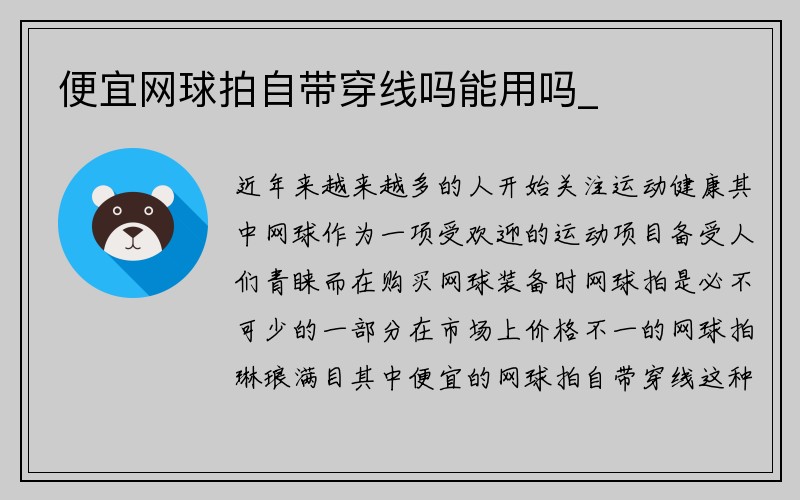 便宜网球拍自带穿线吗能用吗_

近年来越来越多的人开始关注运动健康其中网球作为一项受欢迎的运动项目备受人们青睐而在购买网球装备时网球拍是必不可少的一部分在市场上价格不一的网球拍琳琅满目其中便宜的网球拍自带穿线这种